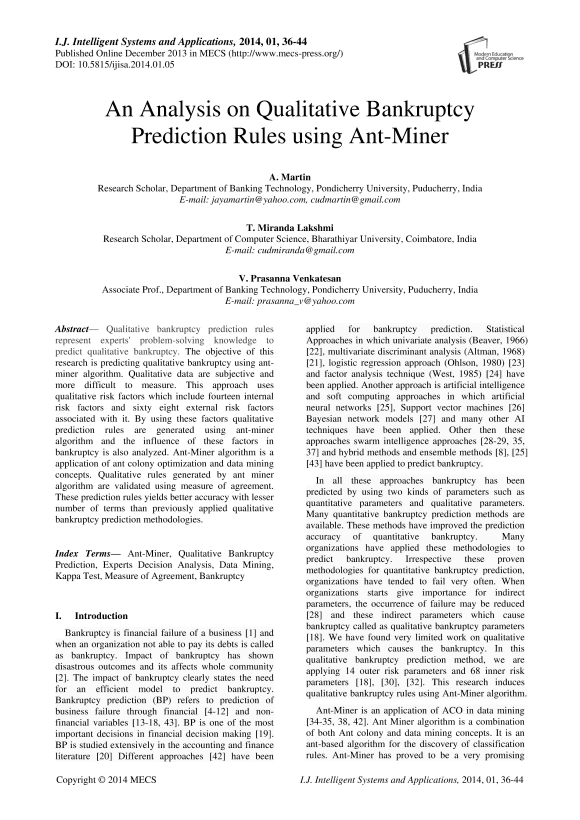 I.J. Intelligent Systems and Applications, 2014, 01, 36-44
Published Online December 2013 in MECS (http://www.mecs-press.org/)
DOI: 10.5815/ijisa.2014.01.05

Modern Education and Computer Science PRESS

An Analysis on Qualitative Bankruptcy Prediction Rules using Ant-Miner

A. Martin
Research Scholar, Department of Banking Technology, Pondicherry University, Puducherry, India
E-mail: jayamartin@yahoo.com, cudmartin@gmail.com

T. Miranda Lakshmi
Research Scholar, Department of Computer Science, Bharathiyar University, Coimbatore, India
E-mail: cudmiranda@gmail.com

V. Prasanna Venkatesan
Associate Prof., Department of Banking Technology, Pondicherry University, Puducherry, India
E-mail: prasanna_v@yahoo.com

Abstract— Qualitative bankruptcy prediction rules represent experts' problem-solving knowledge to predict qualitative bankruptcy. The objective of this research is predicting qualitative bankruptcy using ant-miner algorithm. Qualitative data are subjective and more difficult to measure. This approach uses qualitative risk factors which include fourteen internal risk factors and sixty eight external risk factors associated with it. By using these factors qualitative prediction rules are generated using ant-miner algorithm and the influence of these factors in bankruptcy is also analyzed. Ant-Miner algorithm is a application of ant colony optimization and data mining concepts. Qualitative rules generated by ant miner algorithm are validated using measure of agreement. These prediction rules yields better accuracy with lesser number of terms than previously applied qualitative bankruptcy prediction methodologies.

Index Terms— Ant-Miner, Qualitative Bankruptcy Prediction, Experts Decision Analysis, Data Mining, Kappa Test, Measure of Agreement, Bankruptcy

I. Introduction

Bankruptcy is financial failure of a business [1] and when an organization not able to pay its debts is called as bankruptcy. Impact of bankruptcy has shown disastrous outcomes and its affects whole community [2]. The impact of bankruptcy clearly states the need for an efficient model to predict bankruptcy. Bankruptcy prediction (BP) refers to prediction of business failure through financial [4-12] and non-financial variables [13-18, 43]. BP is one of the most important decisions in financial decision making [19]. BP is studied extensively in the accounting and finance literature [20] Different approaches [42] have been applied for bankruptcy prediction. Statistical Approaches in which univariate analysis (Beaver, 1966) [22], multivariate discriminant analysis (Altman, 1968) [21], logistic regression approach (Ohlson, 1980) [23] and factor analysis technique (West, 1985) [24] have been applied. Another approach is artificial intelligence and soft computing approaches in which artificial neural networks [25], Support vector machines [26] Bayesian network models [27] and many other AI techniques have been applied. Other then these approaches swarm intelligence approaches [28-29, 35, 37] and hybrid methods and ensemble methods [8], [25] [43] have been applied to predict bankruptcy.

In all these approaches bankruptcy has been predicted by using two kinds of parameters such as quantitative parameters and qualitative parameters. Many quantitative bankruptcy prediction methods are available. These methods have improved the prediction accuracy of quantitative bankruptcy. Many organizations have applied these methodologies to predict bankruptcy. Irrespective these proven methodologies for quantitative bankruptcy prediction, organizations have tended to fail very often. When organizations starts give importance for indirect parameters, the occurrence of failure may be reduced [28] and these indirect parameters which cause bankruptcy called as qualitative bankruptcy parameters [18]. We have found very limited work on qualitative parameters which causes the bankruptcy. In this qualitative bankruptcy prediction method, we are applying 14 outer risk parameters and 68 inner risk parameters [18], [30], [32]. This research induces qualitative bankruptcy rules using Ant-Miner algorithm.

Ant-Miner is an application of ACO in data mining [34-35, 38, 42]. Ant Miner algorithm is a combination of both Ant colony and data mining concepts. It is an ant-based algorithm for the discovery of classification rules. Ant-Miner has proved to be a very promising

Copyright © 2014 MECS
I.J. Intelligent Systems and Applications, 2014, 01, 36-44